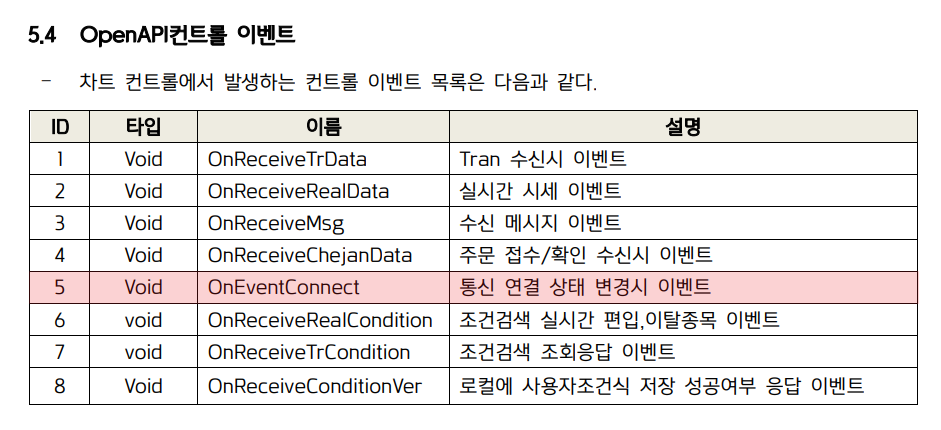 5.4 OpenAPI컨트롤 이벤트

- 차트 컨트롤에서 발생하는 컨트롤 이벤트 목록은 다음과 같다.

| ID | 타입 | 이름 | 설명 |
|---|---|---|---|
| 1 | Void | OnReceiveTrData | Tran 수신시 이벤트 |
| 2 | Void | OnReceiveRealData | 실시간 시세 이벤트 |
| 3 | Void | OnReceiveMsg | 수신 메시지 이벤트 |
| 4 | Void | OnReceiveChejanData | 주문 접수/확인 수신시 이벤트 |
| 5 | Void | OnEventConnect | 통신 연결 상태 변경시 이벤트 |
| 6 | void | OnReceiveRealCondition | 조건검색 실시간 편입,이탈종목 이벤트 |
| 7 | void | OnReceiveTrCondition | 조건검색 조회응답 이벤트 |
| 8 | Void | OnReceiveConditionVer | 로컬에 사용자조건식 저장 성공여부 응답 이벤트 |